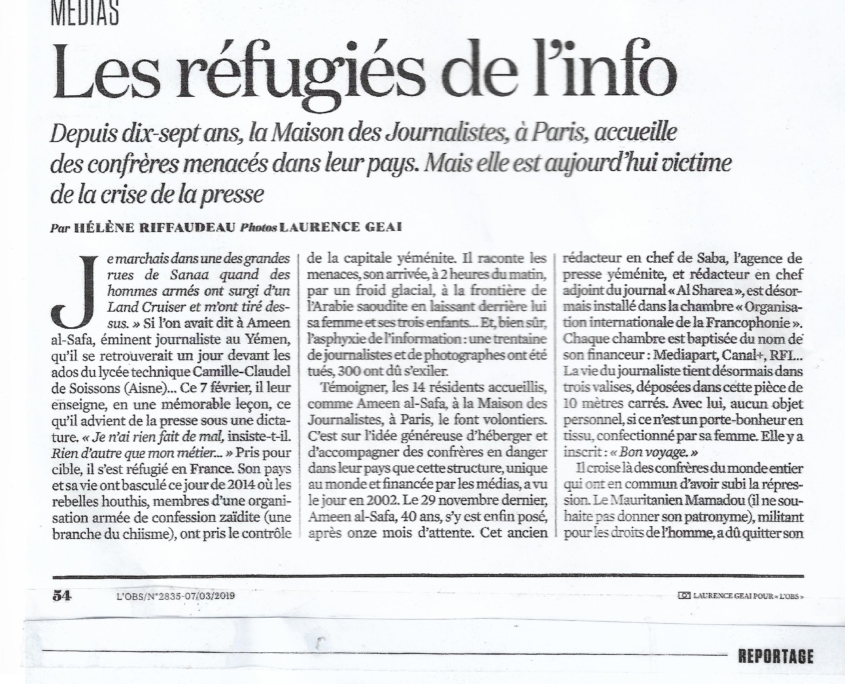 MEDIAS

Les réfugiés de l'info

Depuis dix-sept ans, la Maison des Journalistes, à Paris, accueille des confrères menacés dans leur pays. Mais elle est aujourd'hui victime de la crise de la presse

Par HÉLÈNE RIFFAUDEAU Photos LAURENCE GEAI

Je marchais dans une des grandes rues de Sanaa quand des hommes armés ont surgi d'un Land Cruiser et m'ont tiré dessus. » Si l'on avait dit à Ameen al-Safa, éminent journaliste au Yémen, qu'il se retrouverait un jour devant les ados du lycée technique Camille-Claudel de Soissons (Aisne)... Ce 7 février, il leur enseigne, en une mémorable leçon, ce qu'il advient de la presse sous une dictature. « Je n'ai rien fait de mal, insiste-t-il. Rien d'autre que mon métier... » Pris pour cible, il s'est réfugié en France. Son pays et sa vie ont basculé ce jour de 2014 où les rebelles houthis, membres d'une organisation armée de confession zaïdite (une branche du chiisme), ont pris le contrôle de la capitale yéménite. Il raconte les menaces, son arrivée, à 2 heures du matin, par un froid glacial, à la frontière de l'Arabie saoudite en laissant derrière lui sa femme et ses trois enfants... Et, bien sûr, l'asphyxie de l'information : une trentaine de journalistes et de photographes ont été tués, 300 ont dû s'exiler.

Témoigner, les 14 résidents accueillis, comme Ameen al-Safa, à la Maison des Journalistes, à Paris, le font volontiers. C'est sur l'idée généreuse d'héberger et d'accompagner des confrères en danger dans leur pays que cette structure, unique au monde et financée par les médias, a vu le jour en 2002. Le 29 novembre dernier, Ameen al-Safa, 40 ans, s'y est enfin posé, après onze mois d'attente. Cet ancien rédacteur en chef de Saba, l'agence de presse yéménite, et rédacteur en chef adjoint du journal « Al Sharea », est désormais installé dans la chambre « Organisation internationale de la Francophonie ». Chaque chambre est baptisée du nom de son financeur : Mediapart, Canal+, RFI... La vie du journaliste tient désormais dans trois valises, déposées dans cette pièce de 10 mètres carrés. Avec lui, aucun objet personnel, si ce n'est un porte-bonheur en tissu, confectionné par sa femme. Elle y a inscrit : « Bon voyage. »

Il croise là des confrères du monde entier qui ont en commun d'avoir subi la répression. Le Mauritanien Mamadou (il ne souhaite pas donner son patronyme), militant pour les droits de l'homme, a dû quitter son

54 L'OBS/N°2835-07/03/2019 LAURENCE GEAI POUR « L'OBS »

REPORTAGE